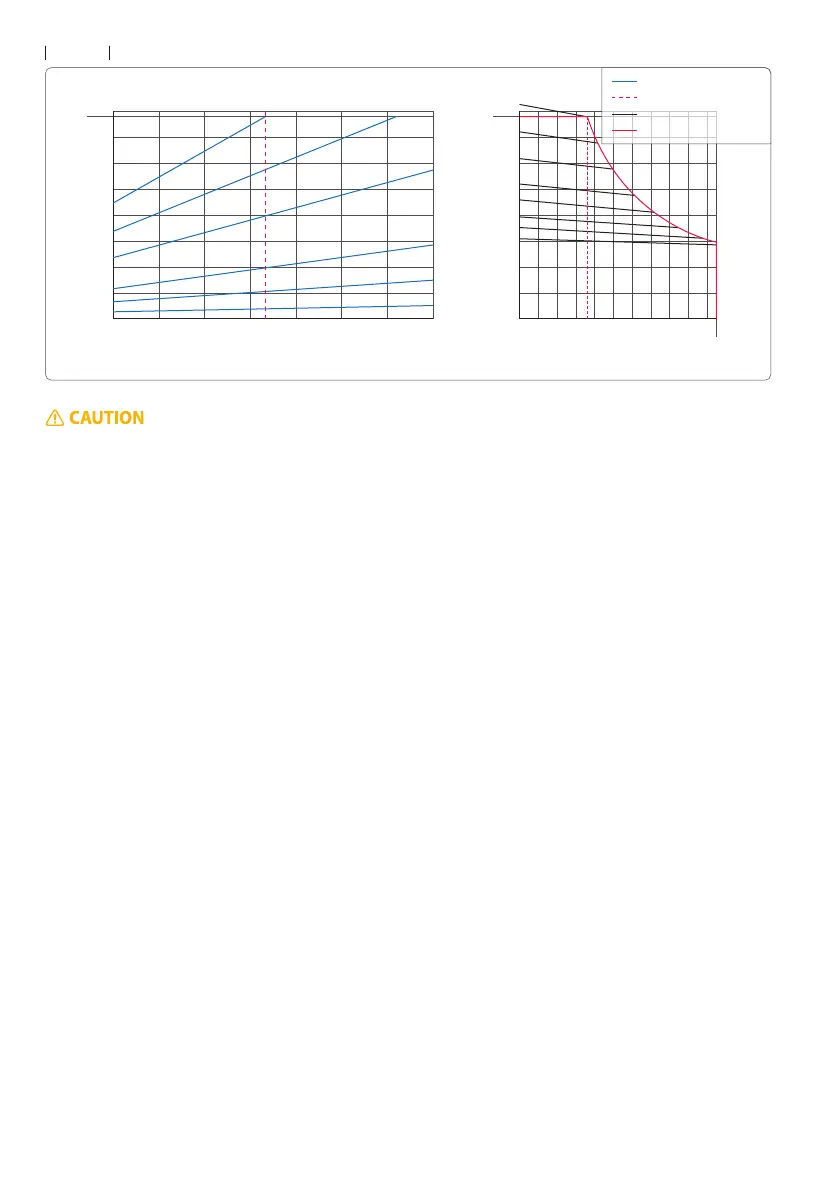 CAUTION